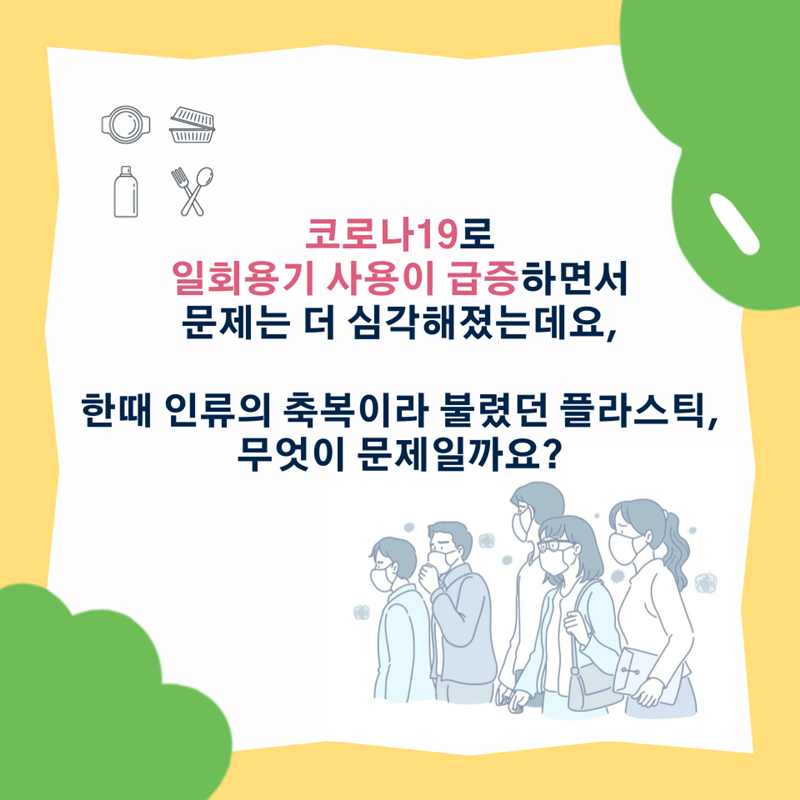 코로나19로
일회용기 사용이 급증하면서
문제는 더 심각해졌는데요,

한때 인류의 축복이라 불렸던 플라스틱,
무엇이 문제일까요?